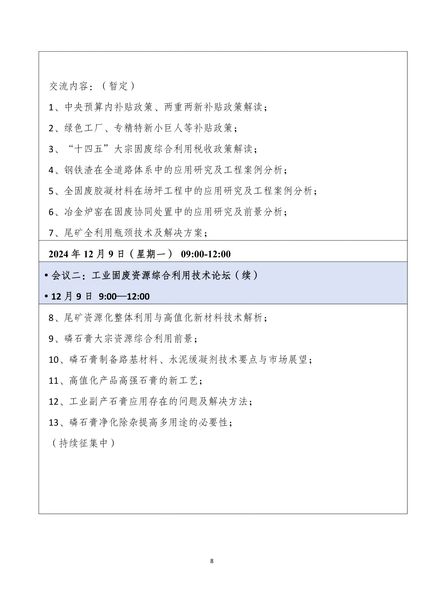 交流内容：（暂定）

1、中央预算内补贴政策、两重两新补贴政策解读；

2、绿色工厂、专精特新小巨人等补贴政策；

3、“十四五”大宗固废综合利用税收政策解读；

4、钢铁渣在全道路体系中的应用研究及工程案例分析；

5、全固废胶凝材料在场坪工程中的应用研究及工程案例分析；

6、冶金炉窑在固废协同处置中的应用研究及前景分析；

7、尾矿全利用瓶颈技术及解决方案；

2024 年 12 月 9 日（星期一） 09:00-12:00

• 会议二：工业固废资源综合利用技术论坛（续）

• 12 月 9 日 9:00—12:00

8、尾矿资源化整体利用与高值化新材料技术解析；

9、磷石膏大宗资源综合利用前景；

10、磷石膏制备路基材料、水泥缓凝剂技术要点与市场展望；

11、高值化产品高强石膏的新工艺；

12、工业副产石膏应用存在的问题及解决方法；

13、磷石膏净化除杂提高多用途的必要性；

（持续征集中）

8